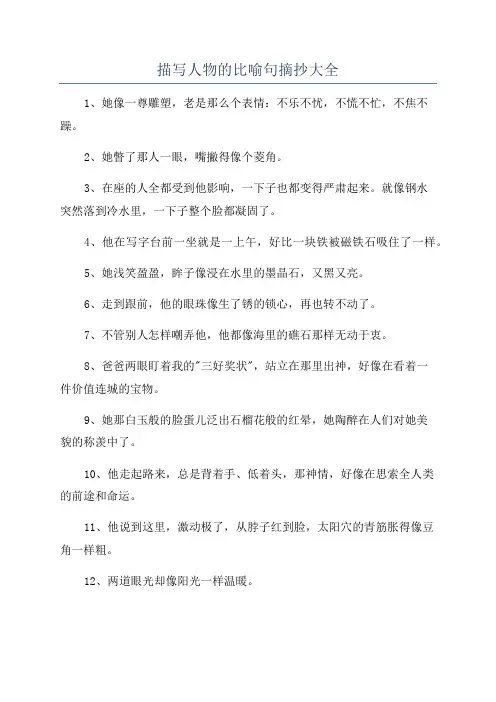 描写人物的比喻句摘抄大全

1、她像一尊雕塑，老是那么个表情：不乐不忧，不慌不忙，不焦不躁。

2、她瞥了那人一眼，嘴撇得像个菱角。

3、在座的人全都受到他影响，一下子也都变得严肃起来。就像钢水突然落到冷水里，一下子整个脸都凝固了。

4、他在写字台前一坐就是一上午，好比一块铁被磁铁石吸住了一样。

5、她浅笑盈盈，眸子像浸在水里的墨晶石，又黑又亮。

6、走到跟前，他的眼珠像生了锈的锁心，再也转不动了。

7、不管别人怎样嘲弄他，他都像海里的礁石那样无动于衷。

8、爸爸两眼盯着我的"三好奖状"，站立在那里出神，好像在看着一件价值连城的宝物。

9、她那白玉般的脸蛋儿泛出石榴花般的红晕，她陶醉在人们对她美貌的称羡中了。

10、他走起路来，总是背着手、低着头，那神情，好像在思索全人类的前途和命运。

11、他说到这里，激动极了，从脖子红到脸，太阳穴的青筋胀得像豆角一样粗。

12、两道眼光却像阳光一样温暖。